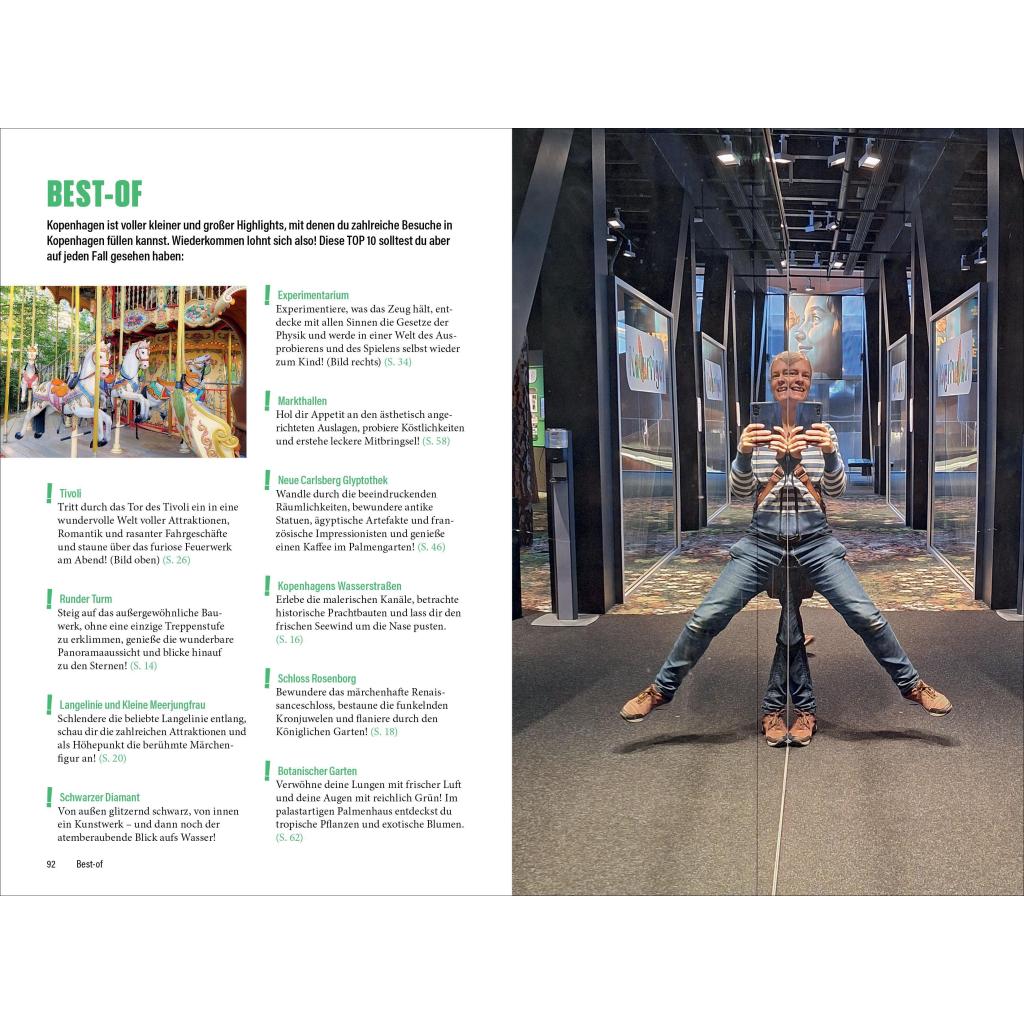 BEST-OF

Kopenhagen ist voller kleiner und großer Highlights, mit denen du zahlreiche Besuche in Kopenhagen füllen kannst. Wiederkommen lohnt sich also! Diese TOP 10 solltest du aber auf jeden Fall gesehen haben:

! Tivoli
Tritt durch das Tor des Tivoli ein in eine wundervolle Welt voller Attraktionen, Romantik und rasanter Fahrgeschäfte und staune über das furiose Feuerwerk am Abend! (Bild oben) (S. 26)

! Runder Turm
Steig auf das außergewöhnliche Bauwerk, ohne eine einzige Treppenstufe zu erklimmen, genieße die wunderbare Panoramaaussicht und blicke hinauf zu den Sternen! (S. 14)

! Langelinie und Kleine Meerjungfrau
Schlendere die beliebte Langelinie entlang, schau dir die zahlreichen Attraktionen und als Höhepunkt die berühmte Märchenfigur an! (S. 20)

! Schwarzer Diamant
Von außen glitzernd schwarz, von innen ein Kunstwerk – und dann noch der atemberaubende Blick aufs Wasser!

! Experimentarium
Experimentiere, was das Zeug hält, entdecke mit allen Sinnen die Gesetze der Physik und werde in einer Welt des Ausprobierens und des Spielens selbst wieder zum Kind! (Bild rechts) (S. 34)

! Markthallen
Hol dir Appetit an den ästhetisch angerichteten Auslagen, probiere Köstlichkeiten und erstehe leckere Mitbringsel! (S. 58)

! Neue Carlsberg Glyptothek
Wandle durch die beeindruckenden Räumlichkeiten, bewundere antike Statuen, ägyptische Artefakte und französische Impressionisten und genieße einen Kaffee im Palmengarten! (S. 46)

! Kopenhagens Wasserstraßen
Erlebe die malerischen Kanäle, betrachte historische Prachtbauten und lass dir den frischen Seewind um die Nase pusten. (S. 16)

! Schloss Rosenborg
Bewundere das märchenhafte Renaissanceschloss, bestaune die funkelnden Kronjuwelen und flaniere durch den Königlichen Garten! (S. 18)

! Botanischer Garten
Verwöhne deine Lungen mit frischer Luft und deine Augen mit reichlich Grün! Im palastartigen Palmenhaus entdeckst du tropische Pflanzen und exotische Blumen. (S. 62)

92 Best-of